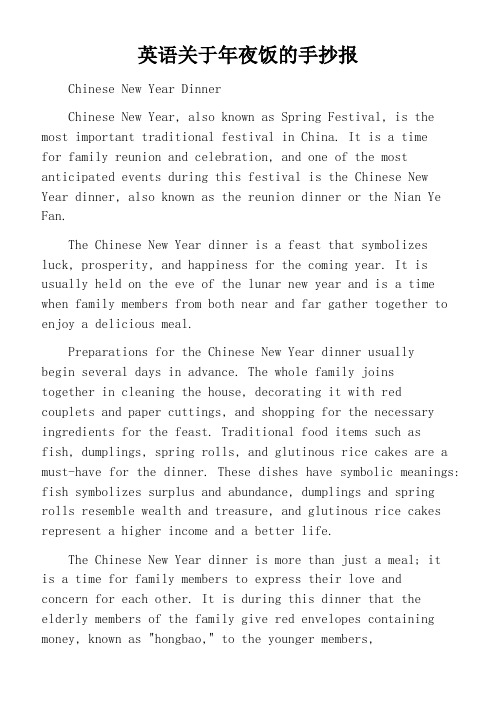 英语关于年夜饭的手抄报

Chinese New Year Dinner

Chinese New Year, also known as Spring Festival, is the most important traditional festival in China. It is a time for family reunion and celebration, and one of the most anticipated events during this festival is the Chinese New Year dinner, also known as the reunion dinner or the Nian Ye Fan.

The Chinese New Year dinner is a feast that symbolizes luck, prosperity, and happiness for the coming year. It is usually held on the eve of the lunar new year and is a time when family members from both near and far gather together to enjoy a delicious meal.

Preparations for the Chinese New Year dinner usually begin several days in advance. The whole family joins together in cleaning the house, decorating it with red couplets and paper cuttings, and shopping for the necessary ingredients for the feast. Traditional food items such as fish, dumplings, spring rolls, and glutinous rice cakes are a must-have for the dinner. These dishes have symbolic meanings: fish symbolizes surplus and abundance, dumplings and spring rolls resemble wealth and treasure, and glutinous rice cakes represent a higher income and a better life.

The Chinese New Year dinner is more than just a meal; it is a time for family members to express their love and concern for each other. It is during this dinner that the elderly members of the family give red envelopes containing money, known as "hongbao," to the younger members,